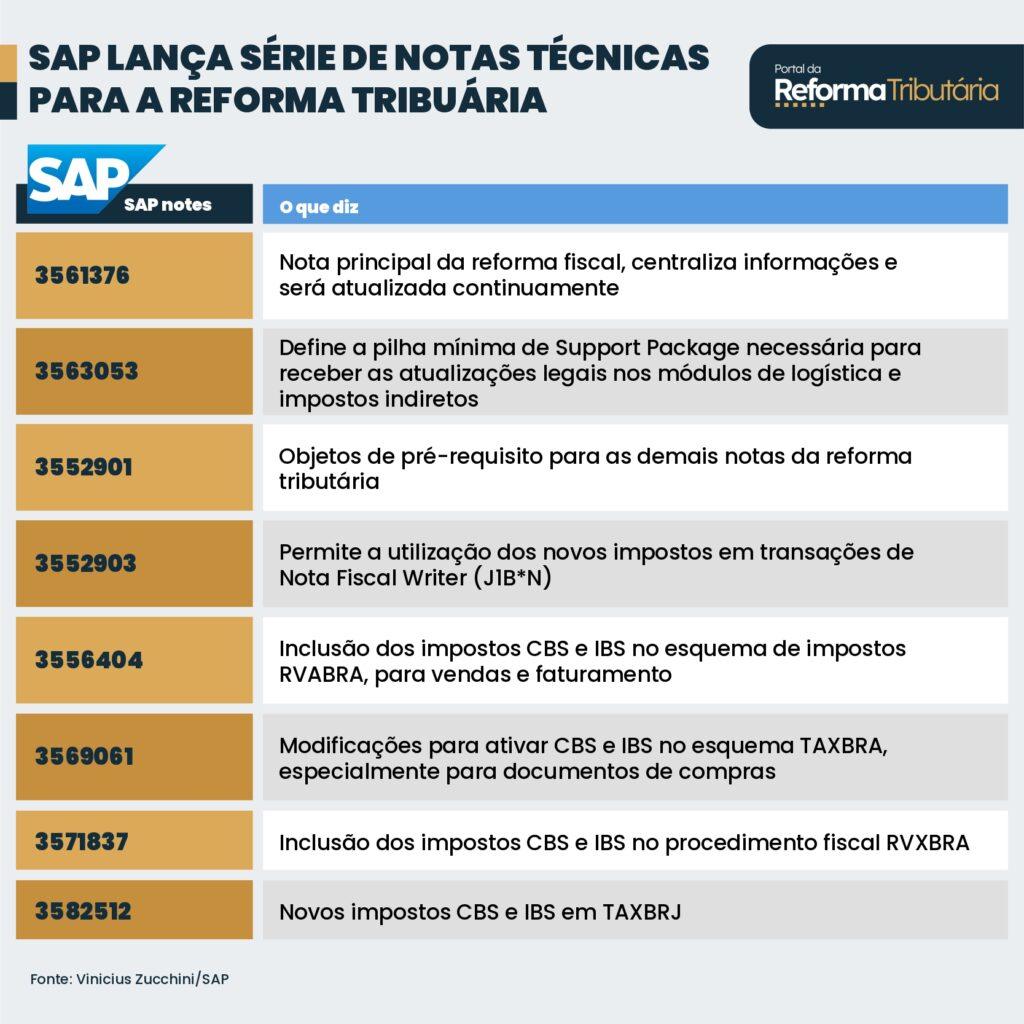 SAP LANÇA SÉRIE DE NOTAS TÉCNICAS PARA A REFORMA TRIBUÁRIA

Portal da Reforma Tributária

SAP

| SAP notes | O que diz |
|---|---|
| 3561376 | Nota principal da reforma fiscal, centraliza informações e será atualizada continuamente |
| 3563053 | Define a pilha mínima de Support Package necessária para receber as atualizações legais nos módulos de logística e impostos indiretos |
| 3552901 | Objetos de pré-requisito para as demais notas da reforma tributária |
| 3552903 | Permite a utilização dos novos impostos em transações de Nota Fiscal Writer (J1B*N) |
| 3556404 | Inclusão dos impostos CBS e IBS no esquema de impostos RVABRA, para vendas e faturamento |
| 3569061 | Modificações para ativar CBS e IBS no esquema TAXBRA, especialmente para documentos de compras |
| 3571837 | Inclusão dos impostos CBS e IBS no procedimento fiscal RVXBRA |
| 3582512 | Novos impostos CBS e IBS em TAXBRJ |

Fonte: Vinicius Zucchini/SAP